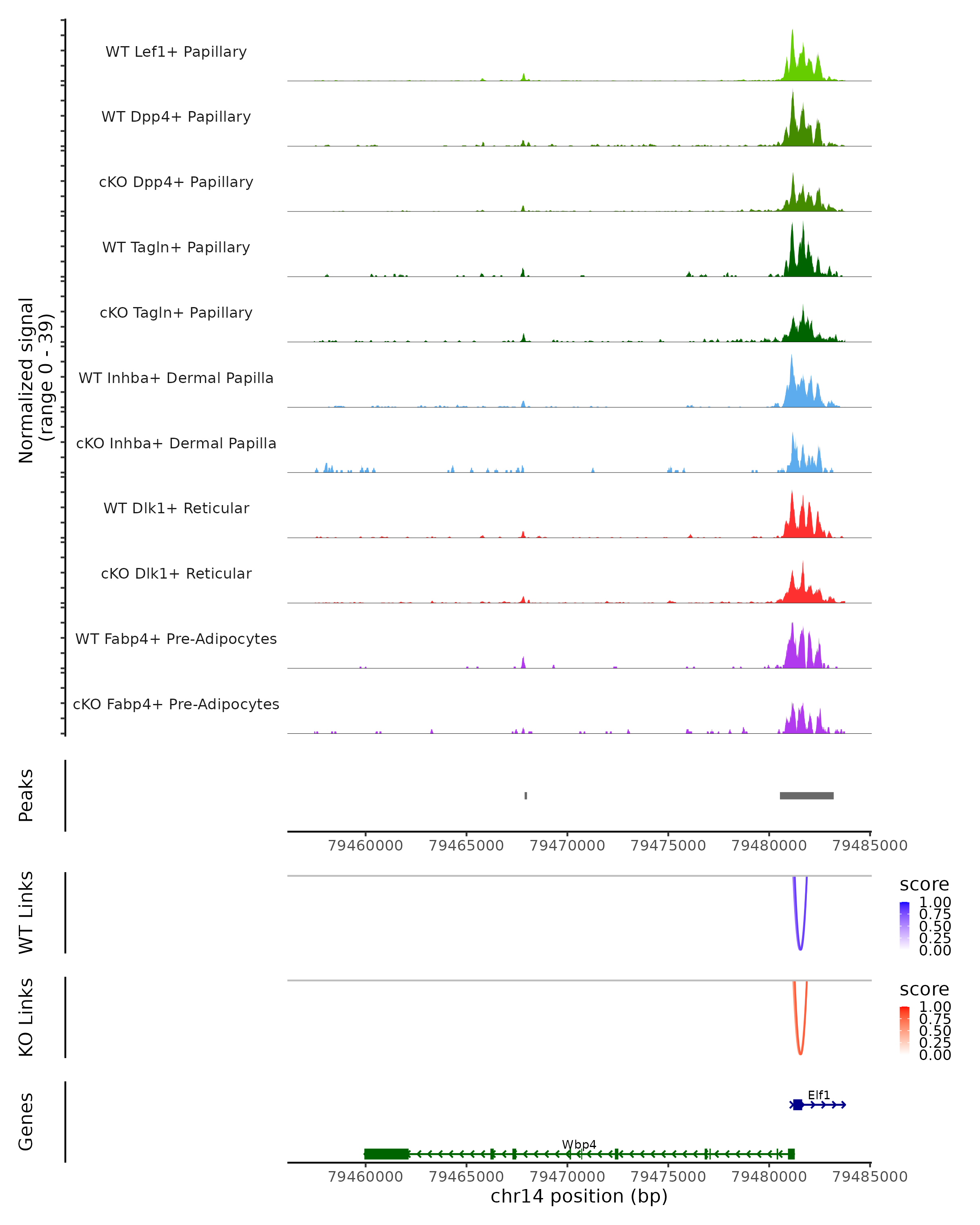 Normalized signal (range 0 - 39)

WT Lef1+ Papillary

WT Dpp4+ Papillary

cKO Dpp4+ Papillary

WT Tagln+ Papillary

cKO Tagln+ Papillary

WT Inhba+ Dermal Papilla

cKO Inhba+ Dermal Papilla

WT Dlk1+ Reticular

cKO Dlk1+ Reticular

WT Fabp4+ Pre-Adipocytes

cKO Fabp4+ Pre-Adipocytes

Peaks

79460000 79465000 79470000 79475000 79480000 79485000

WT Links

score
1.00
0.75
0.50
0.25
0.00

KO Links

score
1.00
0.75
0.50
0.25
0.00

Genes

Elf1

Wbp4

79460000 79465000 79470000 79475000 79480000 79485000

chr14 position (bp)